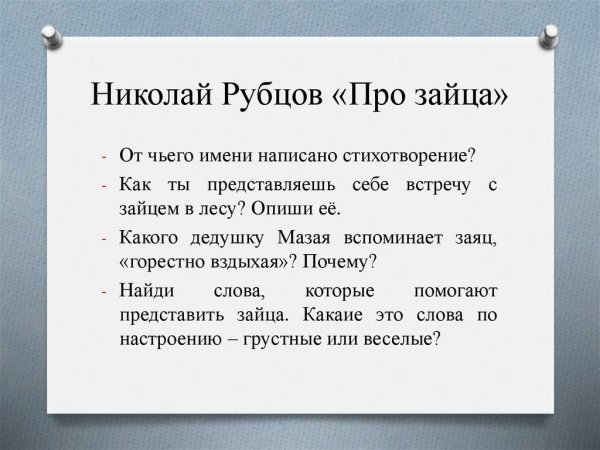 Николай Рубцов «Про зайца»

- От чьего имени написано стихотворение?
- Как ты представляешь себе встречу с зайцем в лесу? Опиши её.
- Какого дедушку Мазая вспоминает заяц, «горестно вздыхая»? Почему?
- Найди слова, которые помогают представить зайца. Какаие это слова по настроению – грустные или веселые?